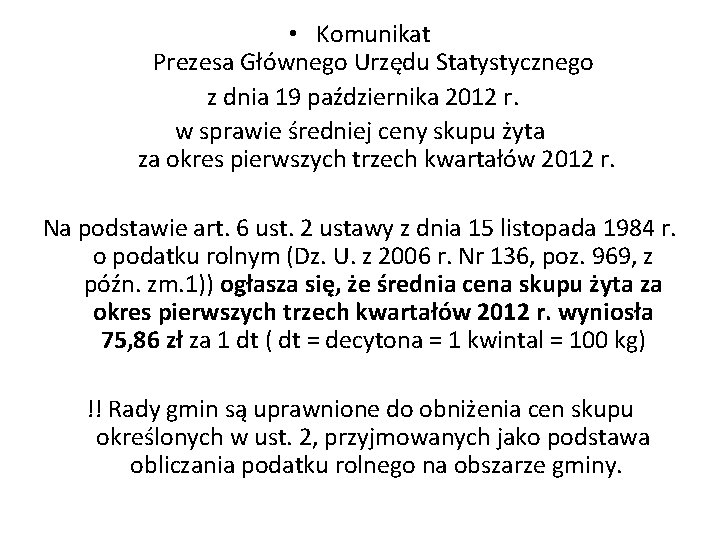 • Komunikat
Prezesa Głównego Urzędu Statystycznego
z dnia 19 października 2012 r.
w sprawie średniej ceny skupu żyta
za okres pierwszych trzech kwartałów 2012 r.

Na podstawie art. 6 ust. 2 ustawy z dnia 15 listopada 1984 r. o podatku rolnym (Dz. U. z 2006 r. Nr 136, poz. 969, z późn. zm.1)) ogłasza się, że średnia cena skupu żyta za okres pierwszych trzech kwartałów 2012 r. wyniosła 75,86 zł za 1 dt ( dt = decytona = 1 kwintal = 100 kg)

!! Rady gmin są uprawnione do obniżenia cen skupu określonych w ust. 2, przyjmowanych jako podstawa obliczania podatku rolnego na obszarze gminy.